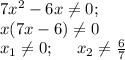 $7x^2 - 6x \neq 0;$
$x(7x - 6) \neq 0$
$x_1 \neq 0; \quad x_2 \neq \frac{6}{7}$